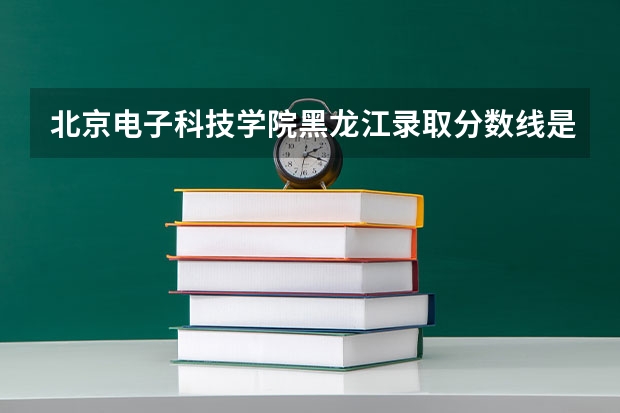 北京电子科技学院黑龙江录取分数线是